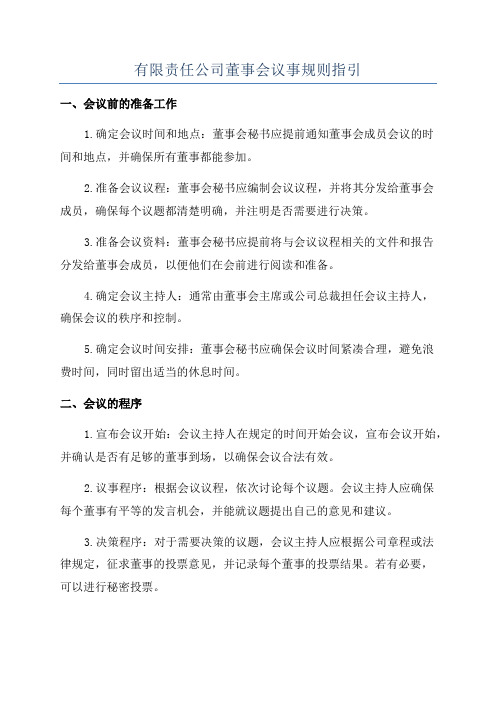 有限责任公司董事会议事规则指引

一、会议前的准备工作

1.确定会议时间和地点：董事会秘书应提前通知董事会成员会议的时间和地点，并确保所有董事都能参加。

2.准备会议议程：董事会秘书应编制会议议程，并将其分发给董事会成员，确保每个议题都清楚明确，并注明是否需要进行决策。

3.准备会议资料：董事会秘书应提前将与会议议程相关的文件和报告分发给董事会成员，以便他们在会前进行阅读和准备。

4.确定会议主持人：通常由董事会主席或公司总裁担任会议主持人，确保会议的秩序和控制。

5.确定会议时间安排：董事会秘书应确保会议时间紧凑合理，避免浪费时间，同时留出适当的休息时间。

二、会议的程序

1.宣布会议开始：会议主持人在规定的时间开始会议，宣布会议开始，并确认是否有足够的董事到场，以确保会议合法有效。

2.议事程序：根据会议议程，依次讨论每个议题。会议主持人应确保每个董事有平等的发言机会，并能就议题提出自己的意见和建议。

3.决策程序：对于需要决策的议题，会议主持人应根据公司章程或法律规定，征求董事的投票意见，并记录每个董事的投票结果。若有必要，可以进行秘密投票。